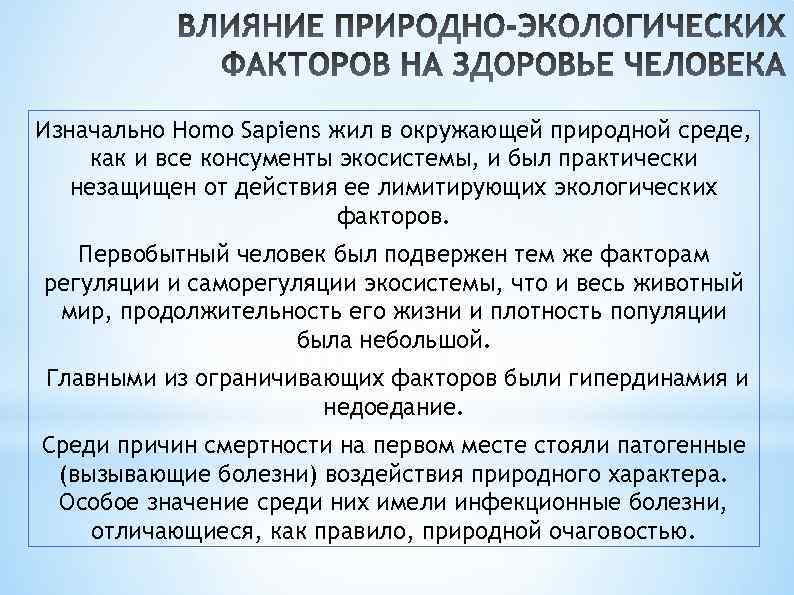 ВЛИЯНИЕ ПРИРОДНО-ЭКОЛОГИЧЕСКИХ ФАКТОРОВ НА ЗДОРОВЬЕ ЧЕЛОВЕКА

Изначально Homo Sapiens жил в окружающей природной среде, как и все консументы экосистемы, и был практически незащищен от действия ее лимитирующих экологических факторов.

Первобытный человек был подвержен тем же факторам регуляции и саморегуляции экосистемы, что и весь животный мир, продолжительность его жизни и плотность популяции была небольшой.

Главными из ограничивающих факторов были гипердинамия и недоедание.

Среди причин смертности на первом месте стояли патогенные (вызывающие болезни) воздействия природного характера. Особое значение среди них имели инфекционные болезни, отличающиеся, как правило, природной очаговостью.